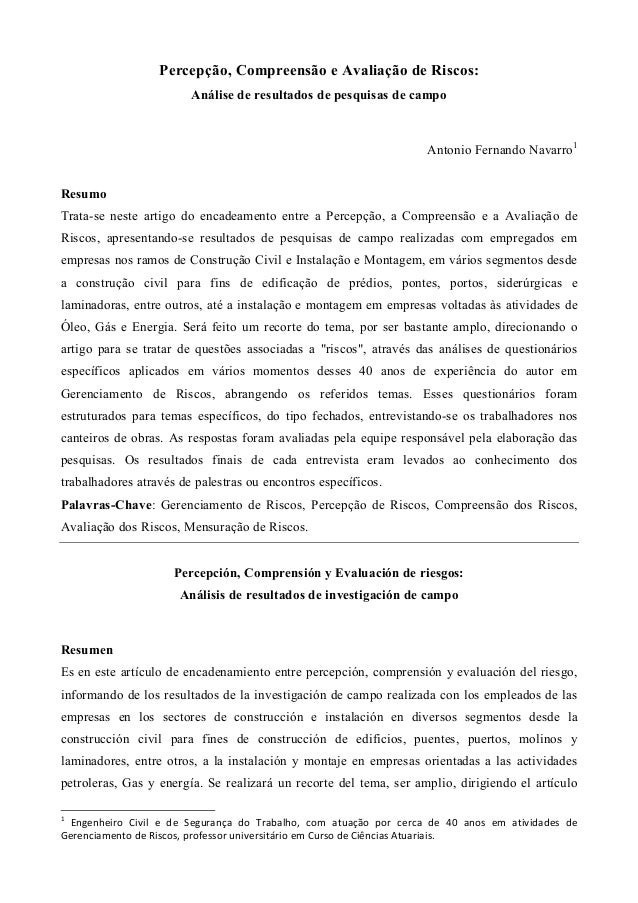 Percepção, Compreensão e Avaliação de Riscos:
Análise de resultados de pesquisas de campo

Antonio Fernando Navarro$^1$

Resumo
Trata-se neste artigo do encadeamento entre a Percepção, a Compreensão e a Avaliação de Riscos, apresentando-se resultados de pesquisas de campo realizadas com empregados em empresas nos ramos de Construção Civil e Instalação e Montagem, em vários segmentos desde a construção civil para fins de edificação de prédios, pontes, portos, siderúrgicas e laminadoras, entre outros, até a instalação e montagem em empresas voltadas às atividades de Óleo, Gás e Energia. Será feito um recorte do tema, por ser bastante amplo, direcionando o artigo para se tratar de questões associadas a "riscos", através das análises de questionários específicos aplicados em vários momentos desses 40 anos de experiência do autor em Gerenciamento de Riscos, abrangendo os referidos temas. Esses questionários foram estruturados para temas específicos, do tipo fechados, entrevistando-se os trabalhadores nos canteiros de obras. As respostas foram avaliadas pela equipe responsável pela elaboração das pesquisas. Os resultados finais de cada entrevista eram levados ao conhecimento dos trabalhadores através de palestras ou encontros específicos.
Palavras-Chave: Gerenciamento de Riscos, Percepção de Riscos, Compreensão dos Riscos, Avaliação dos Riscos, Mensuração de Riscos.

Percepción, Comprensión y Evaluación de riesgos:
Análisis de resultados de investigación de campo

Resumen
Es en este artículo de encadenamiento entre percepción, comprensión y evaluación del riesgo, informando de los resultados de la investigación de campo realizada con los empleados de las empresas en los sectores de construcción e instalación en diversos segmentos desde la construcción civil para fines de construcción de edificios, puentes, puertos, molinos y laminadores, entre otros, a la instalación y montaje en empresas orientadas a las actividades petroleras, Gas y energía. Se realizará un recorte del tema, ser amplio, dirigiendo el artículo

$^1$ Engenheiro Civil e de Segurança do Trabalho, com atuação por cerca de 40 anos em atividades de Gerenciamento de Riscos, professor universitário em Curso de Ciências Atuariais.